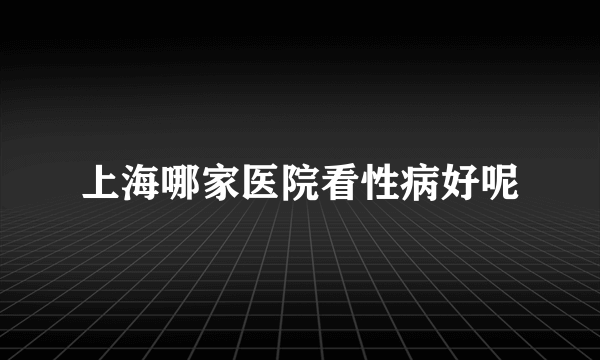 上海哪家医院看性病好呢